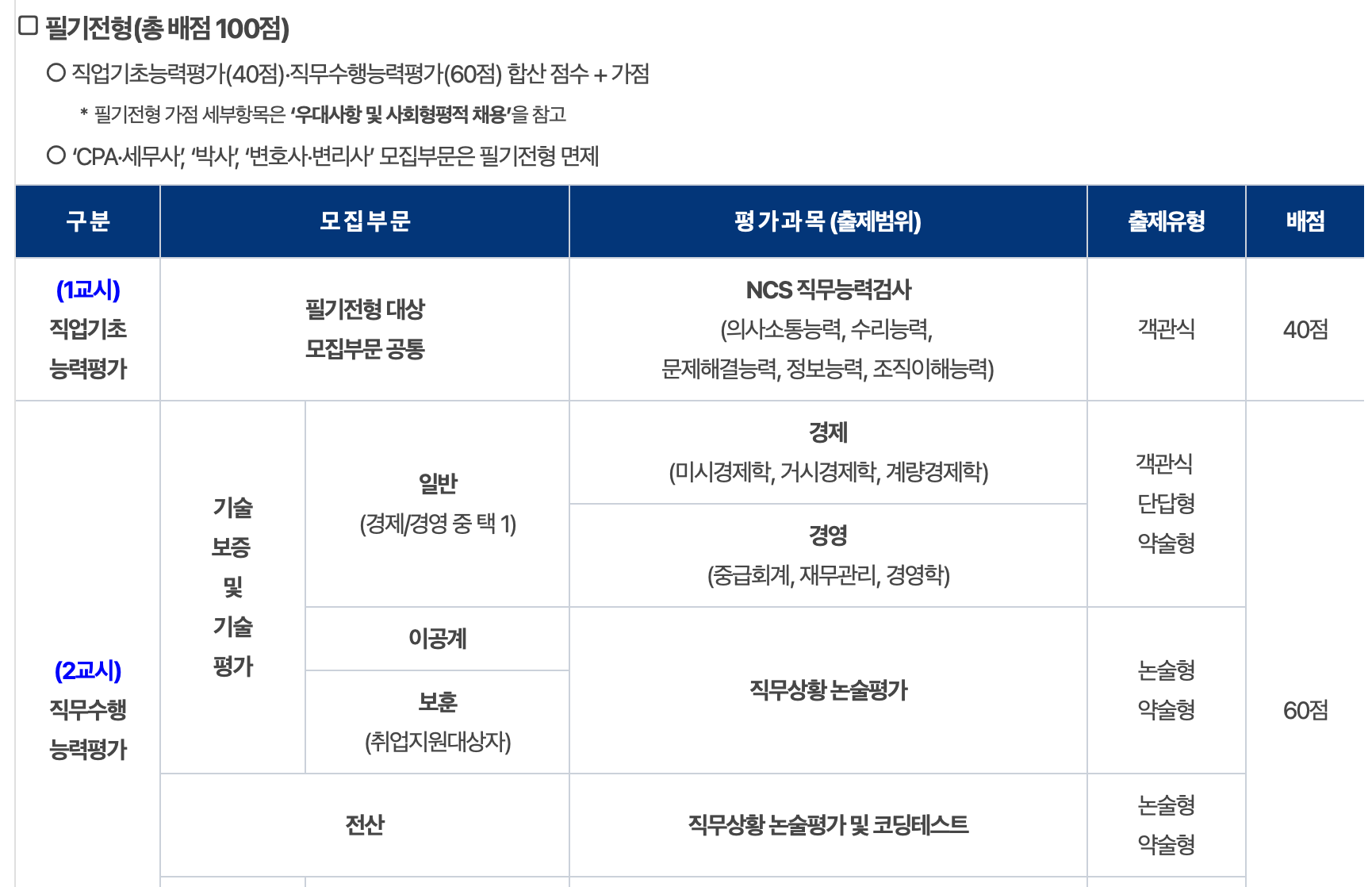 □ 필기전형(총 배점 100점)

○ 직업기초능력평가(40점)·직무수행능력평가(60점) 합산 점수 + 가점

* 필기전형 가점 세부항목은 '우대사항 및 사회형평적 채용'을 참고

○ 'CPA·세무사', '박사', '변호사·변리사' 모집부문은 필기전형 면제

| 구분 | 모집부문 | | 평가과목 (출제범위) | 출제유형 | 배점 |
|---|---|---|---|---|---|
| (1교시) 직업기초 능력평가 | 필기전형 대상 모집부문 공통 | | NCS 직무능력검사 (의사소통능력, 수리능력, 문제해결능력, 정보능력, 조직이해능력) | 객관식 | 40점 |
| (2교시) 직무수행 능력평가 | 기술 보증 및 기술 평가 | 일반 (경제/경영 중 택 1) | 경제 (미시경제학, 거시경제학, 계량경제학) | 객관식 단답형 약술형 | 60점 |
| | | | 경영 (중급회계, 재무관리, 경영학) | | |
| | | 이공계 | 직무상황 논술평가 | 논술형 약술형 | |
| | | 보훈 (취업지원대상자) | | | |
| | 전산 | | 직무상황 논술평가 및 코딩테스트 | 논술형 약술형 | |